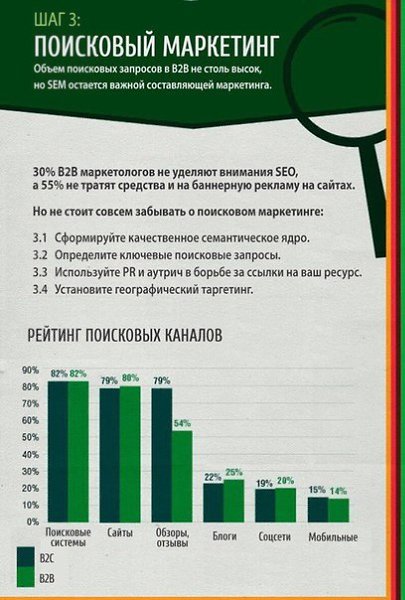 ШАГ 3:
ПОИСКОВЫЙ МАРКЕТИНГ
Объем поисковых запросов в B2B не столь высок, но SEM остается важной составляющей маркетинга.

30% B2B маркетологов не уделяют внимания SEO, а 55% не тратят средства и на баннерную рекламу на сайтах.

Но не стоит совсем забывать о поисковом маркетинге:

3.1 Сформируйте качественное семантическое ядро.
3.2 Определите ключевые поисковые запросы.
3.3 Используйте PR и аутрич в борьбе за ссылки на ваш ресурс.
3.4 Установите географический таргетинг.

РЕЙТИНГ ПОИСКОВЫХ КАНАЛОВ

90%
80%
70%
60%
50%
40%
30%
20%
10%
0%

82% 82%
79% 80%
79% 54%
22% 25%
19% 20%
15% 14%

Поисковые системы
Сайты
Обзоры, отзывы
Блоги
Соцсети
Мобильные

B2C
B2B